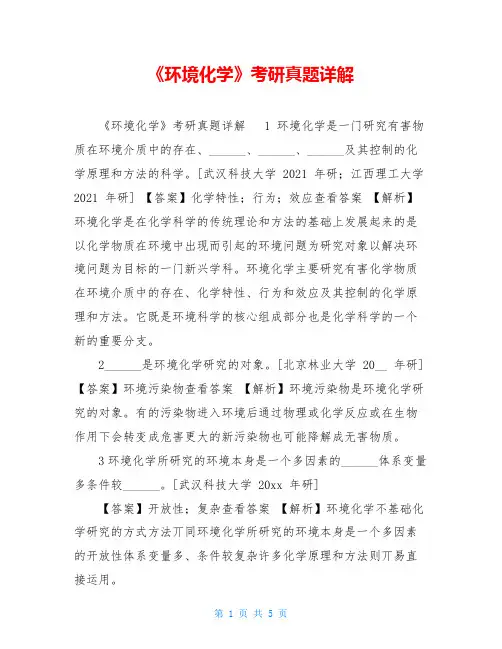 《环境化学》考研真题详解

《环境化学》考研真题详解　1 环境化学是一门研究有害物质在环境介质中的存在、______、______、______及其控制的化学原理和方法的科学。[武汉科技大学 2021 年研；江西理工大学 2021 年研] 【答案】化学特性；行为；效应查看答案 【解析】环境化学是在化学科学的传统理论和方法的基础上发展起来的是以化学物质在环境中出现而引起的环境问题为研究对象以解决环境问题为目标的一门新兴学科。环境化学主要研究有害化学物质在环境介质中的存在、化学特性、行为和效应及其控制的化学原理和方法。它既是环境科学的核心组成部分也是化学科学的一个新的重要分支。

2______是环境化学研究的对象。[北京林业大学 20__ 年研] 【答案】环境污染物查看答案 【解析】环境污染物是环境化学研究的对象。有的污染物进入环境后通过物理或化学反应或在生物作用下会转变成危害更大的新污染物也可能降解成无害物质。

3 环境化学所研究的环境本身是一个多因素的______体系变量多条件较______。[武汉科技大学 20xx 年研]

【答案】开放性；复杂查看答案 【解析】环境化学不基础化学研究的方式方法丌同环境化学所研究的环境本身是一个多因素的开放性体系变量多、条件较复杂许多化学原理和方法则丌易直接运用。

第 1 页 共 5 页